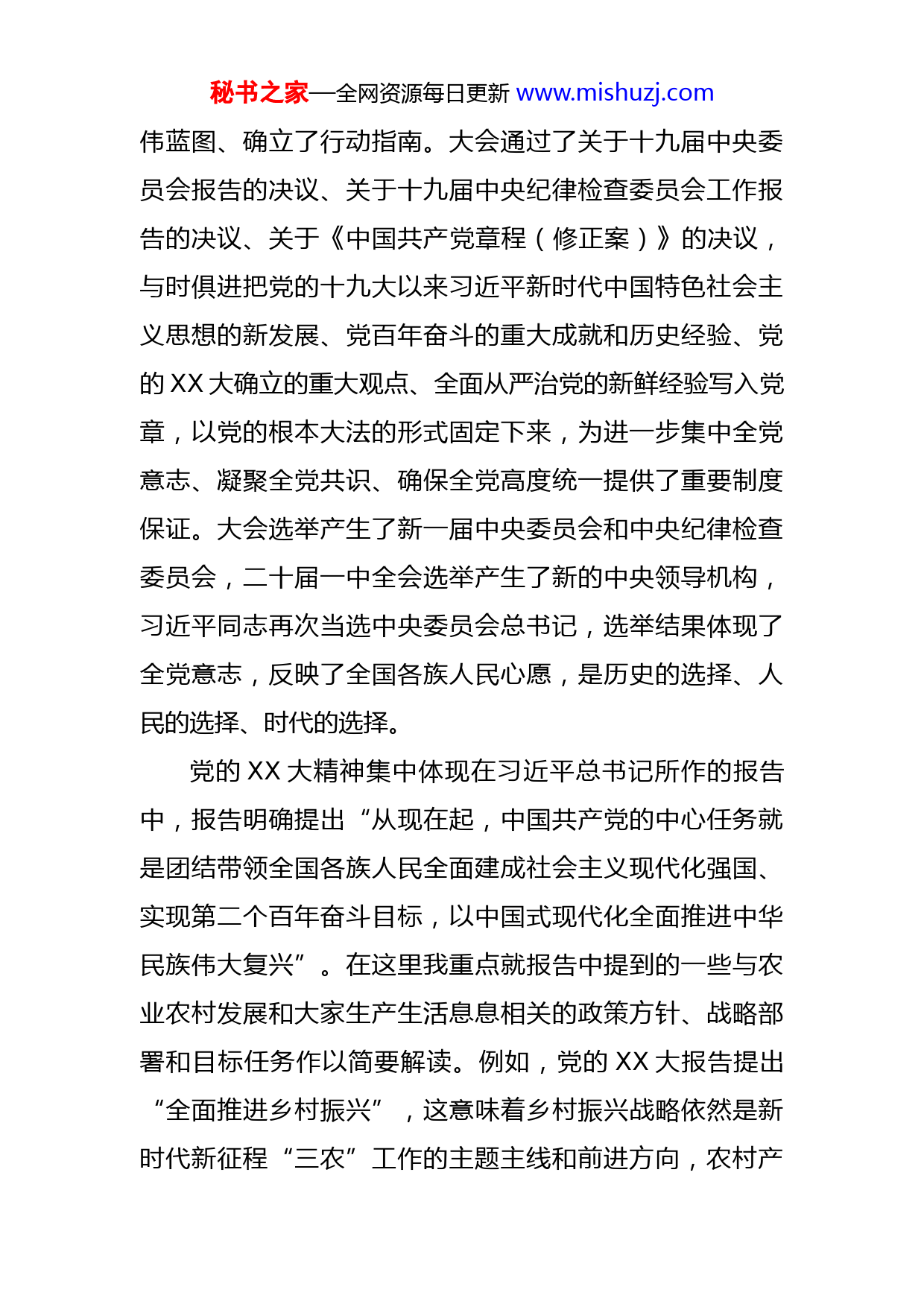 秘书之家—全网资源每日更新 www.mishuzj.com

伟蓝图、确立了行动指南。大会通过了关于十九届中央委员会报告的决议、关于十九届中央纪律检查委员会工作报告的决议、关于《中国共产党章程（修正案）》的决议，与时俱进把党的十九大以来习近平新时代中国特色社会主义思想的新发展、党百年奋斗的重大成就和历史经验、党的 XX 大确立的重大观点、全面从严治党的新鲜经验写入党章，以党的根本大法的形式固定下来，为进一步集中全党意志、凝聚全党共识、确保全党高度统一提供了重要制度保证。大会选举产生了新一届中央委员会和中央纪律检查委员会，二十届一中全会选举产生了新的中央领导机构，习近平同志再次当选中央委员会总书记，选举结果体现了全党意志，反映了全国各族人民心愿，是历史的选择、人民的选择、时代的选择。

党的 XX 大精神集中体现在习近平总书记所作的报告中，报告明确提出“从现在起，中国共产党的中心任务就是团结带领全国各族人民全面建成社会主义现代化强国、实现第二个百年奋斗目标，以中国式现代化全面推进中华民族伟大复兴”。在这里我重点就报告中提到的一些与农业农村发展和大家生产生活息息相关的政策方针、战略部署和目标任务作以简要解读。例如，党的 XX 大报告提出“全面推进乡村振兴”，这意味着乡村振兴战略依然是新时代新征程“三农”工作的主题主线和前进方向，农村产